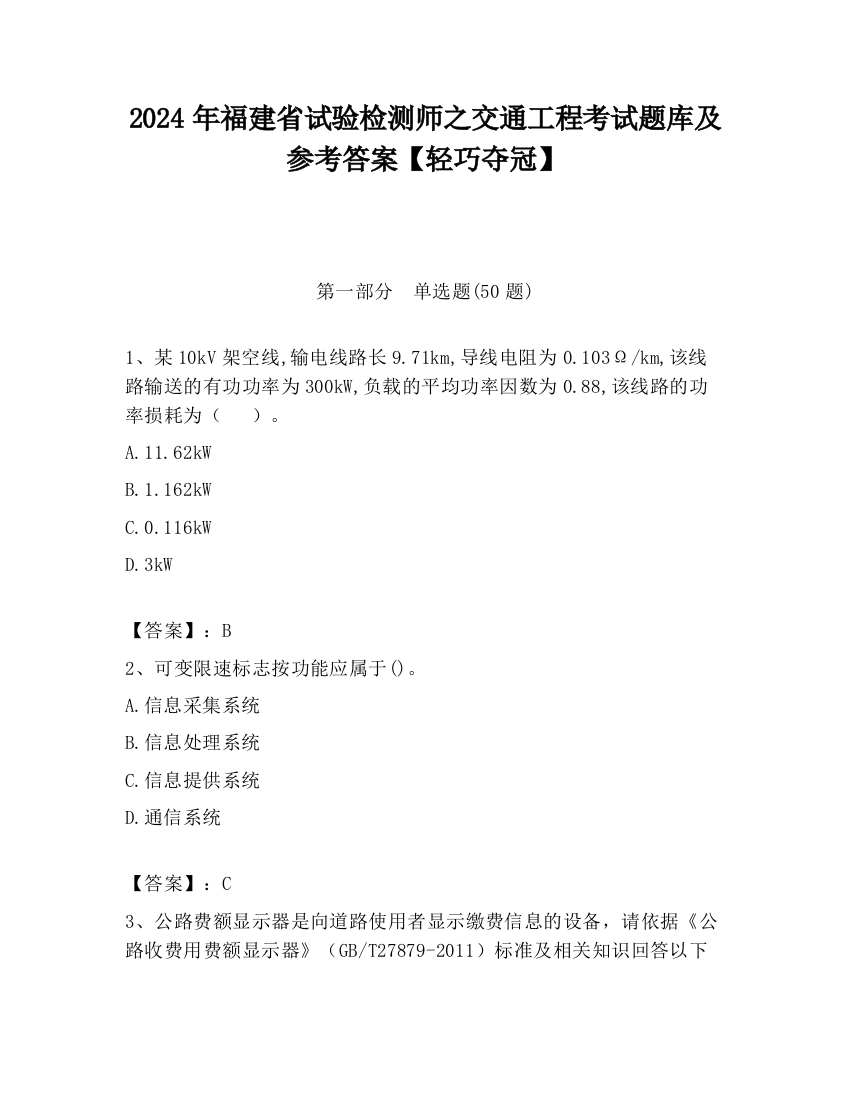 2024 年福建省试验检测师之交通工程考试题库及参考答案【轻巧夺冠】

第一部分　单选题(50 题)

1、某 10kV 架空线,输电线路长 9.71km,导线电阻为 0.103Ω/km,该线路输送的有功功率为 300kW,负载的平均功率因数为 0.88,该线路的功率损耗为（　　）。

A.11.62kW

B.1.162kW

C.0.116kW

D.3kW

【答案】：B

2、可变限速标志按功能应属于()。

A.信息采集系统

B.信息处理系统

C.信息提供系统

D.通信系统

【答案】：C

3、公路费额显示器是向道路使用者显示缴费信息的设备，请依据《公路收费用费额显示器》（GB/T27879-2011）标准及相关知识回答以下